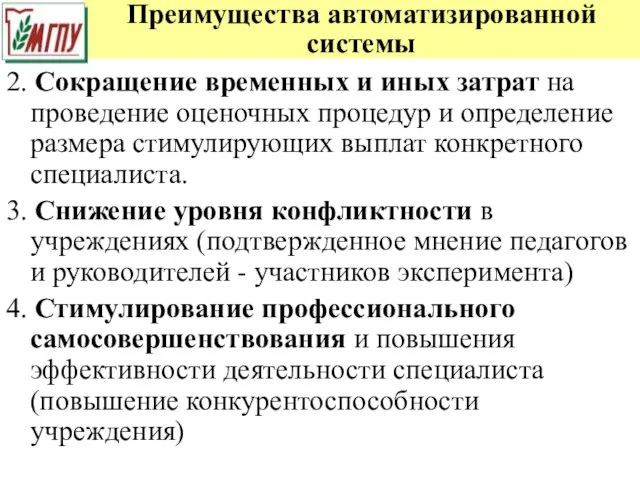 МГПУ

Преимущества автоматизированной системы

2. Сокращение временных и иных затрат на проведение оценочных процедур и определение размера стимулирующих выплат конкретного специалиста.

3. Снижение уровня конфликтности в учреждениях (подтвержденное мнение педагогов и руководителей - участников эксперимента)

4. Стимулирование профессионального самосовершенствования и повышения эффективности деятельности специалиста (повышение конкурентоспособности учреждения)